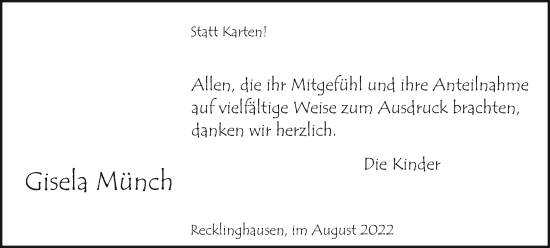 Statt Karten!

Allen, die ihr Mitgefühl und ihre Anteilnahme auf vielfältige Weise zum Ausdruck brachten, danken wir herzlich.

Die Kinder

Gisela Münch

Recklinghausen, im August 2022